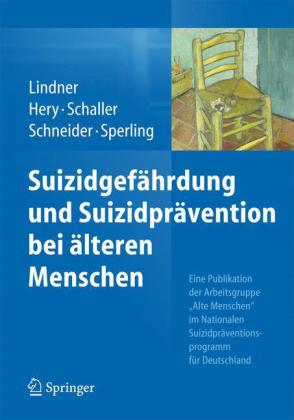 Lindner
Hery · Schaller
Schneider · Sperling

Suizidgefährdung und Suizidprävention bei älteren Menschen

Eine Publikation der Arbeitsgruppe „Alte Menschen" im Nationalen Suizidpräventionsprogramm für Deutschland

Springer